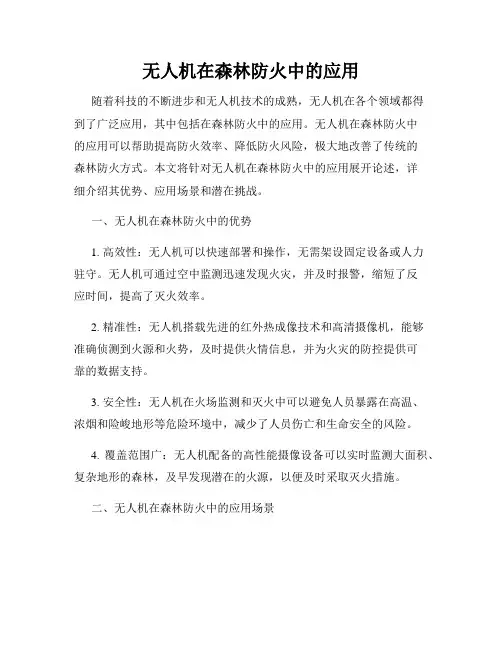 无人机在森林防火中的应用

随着科技的不断进步和无人机技术的成熟，无人机在各个领域都得到了广泛应用，其中包括在森林防火中的应用。无人机在森林防火中的应用可以帮助提高防火效率、降低防火风险，极大地改善了传统的森林防火方式。本文将针对无人机在森林防火中的应用展开论述，详细介绍其优势、应用场景和潜在挑战。

一、无人机在森林防火中的优势

1. 高效性：无人机可以快速部署和操作，无需架设固定设备或人力驻守。无人机可通过空中监测迅速发现火灾，并及时报警，缩短了反应时间，提高了灭火效率。

2. 精准性：无人机搭载先进的红外热成像技术和高清摄像机，能够准确侦测到火源和火势，及时提供火情信息，并为火灾的防控提供可靠的数据支持。

3. 安全性：无人机在火场监测和灭火中可以避免人员暴露在高温、浓烟和险峻地形等危险环境中，减少了人员伤亡和生命安全的风险。

4. 覆盖范围广：无人机配备的高性能摄像设备可以实时监测大面积、复杂地形的森林，及早发现潜在的火源，以便及时采取灭火措施。

二、无人机在森林防火中的应用场景